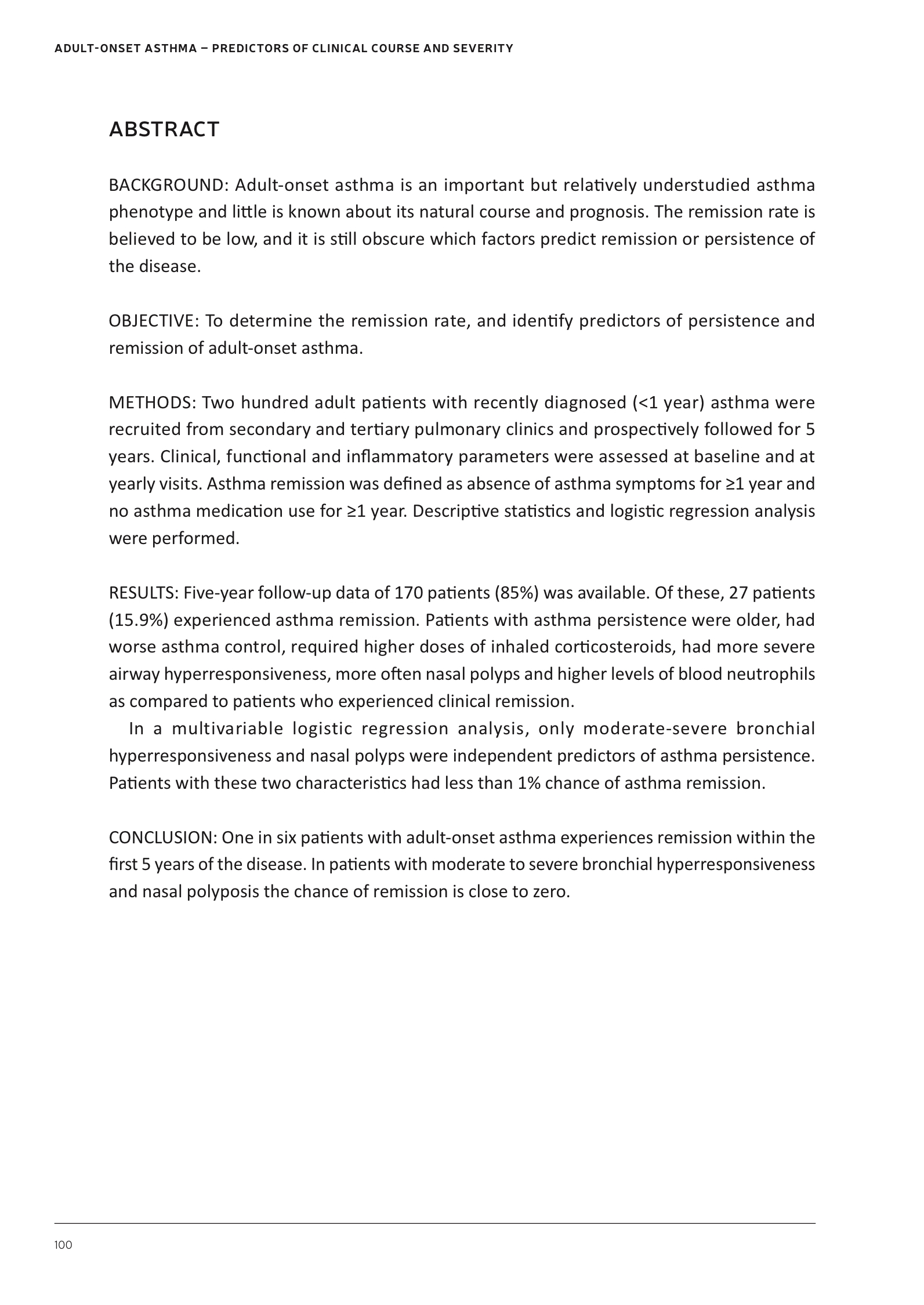 ADULT-ONSET ASTHMA – PREDICTORS OF CLINICAL COURSE AND SEVERITY

ABSTRACT

BACKGROUND: Adult-onset asthma is an important but relatively understudied asthma phenotype and little is known about its natural course and prognosis. The remission rate is believed to be low, and it is still obscure which factors predict remission or persistence of the disease.

OBJECTIVE: To determine the remission rate, and identify predictors of persistence and remission of adult-onset asthma.

METHODS: Two hundred adult patients with recently diagnosed (<1 year) asthma were recruited from secondary and tertiary pulmonary clinics and prospectively followed for 5 years. Clinical, functional and inflammatory parameters were assessed at baseline and at yearly visits. Asthma remission was defined as absence of asthma symptoms for ≥1 year and no asthma medication use for ≥1 year. Descriptive statistics and logistic regression analysis were performed.

RESULTS: Five-year follow-up data of 170 patients (85%) was available. Of these, 27 patients (15.9%) experienced asthma remission. Patients with asthma persistence were older, had worse asthma control, required higher doses of inhaled corticosteroids, had more severe airway hyperresponsiveness, more often nasal polyps and higher levels of blood neutrophils as compared to patients who experienced clinical remission.

In a multivariable logistic regression analysis, only moderate-severe bronchial hyperresponsiveness and nasal polyps were independent predictors of asthma persistence. Patients with these two characteristics had less than 1% chance of asthma remission.

CONCLUSION: One in six patients with adult-onset asthma experiences remission within the first 5 years of the disease. In patients with moderate to severe bronchial hyperresponsiveness and nasal polyposis the chance of remission is close to zero.

100